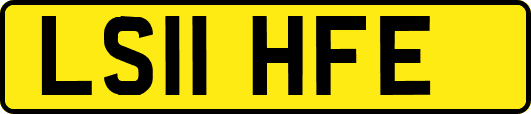 LS11 HFE